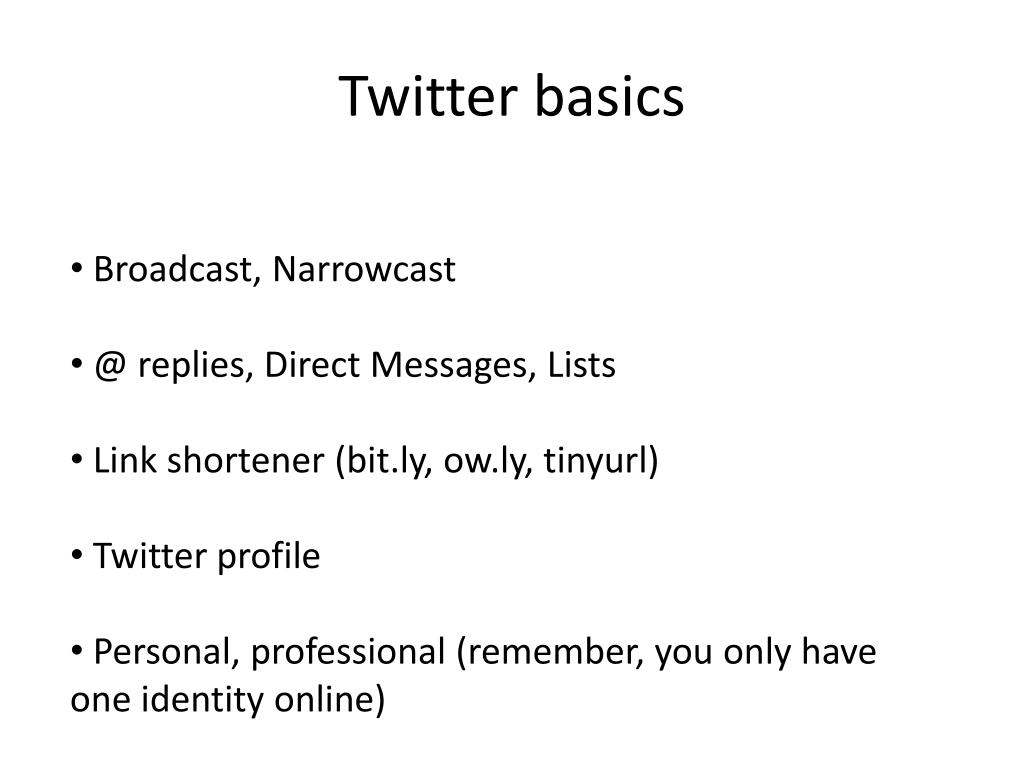 Twitter basics

• Broadcast, Narrowcast

• @ replies, Direct Messages, Lists

• Link shortener (bit.ly, ow.ly, tinyurl)

• Twitter profile

• Personal, professional (remember, you only have one identity online)